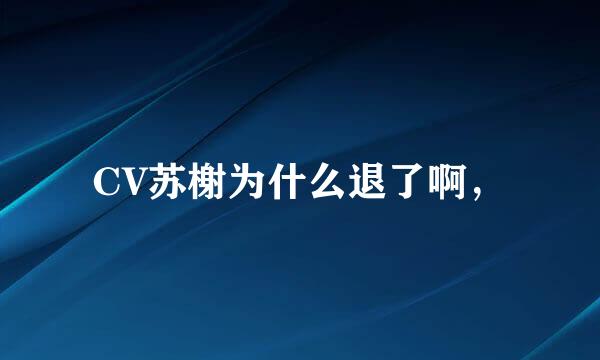 CV苏榭为什么退了啊，